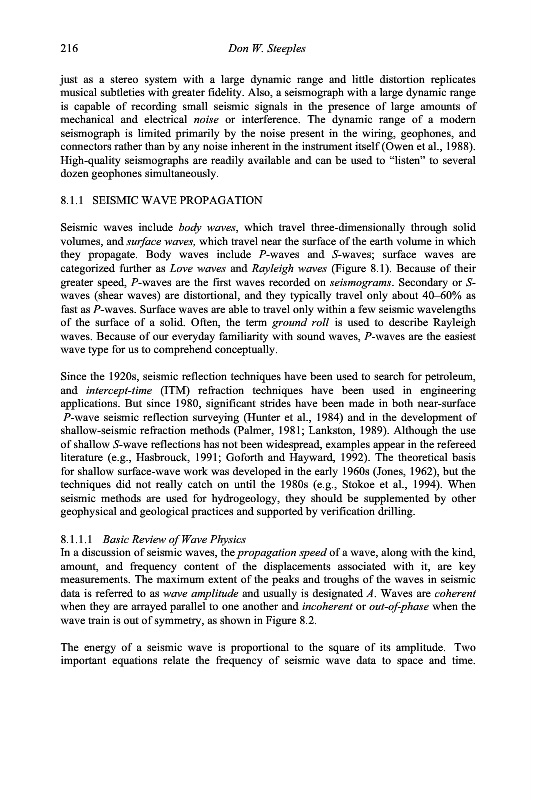 216 Don W. Steeples

just as a stereo system with a large dynamic range and little distortion replicates musical subtleties with greater fidelity. Also, a seismograph with a large dynamic range is capable of recording small seismic signals in the presence of large amounts of mechanical and electrical noise or interference. The dynamic range of a modern seismograph is limited primarily by the noise present in the wiring, geophones, and connectors rather than by any noise inherent in the instrument itself (Owen et al., 1988). High-quality seismographs are readily available and can be used to "listen" to several dozen geophones simultaneously.

8.1.1 SEISMIC WAVE PROPAGATION

Seismic waves include body waves, which travel three-dimensionally through solid volumes, and surface waves, which travel near the surface of the earth volume in which they propagate. Body waves include P-waves and S-waves; surface waves are categorized further as Love waves and Rayleigh waves (Figure 8.1). Because of their greater speed, P-waves are the first waves recorded on seismograms. Secondary or S-waves (shear waves) are distortional, and they typically travel only about 40–60% as fast as P-waves. Surface waves are able to travel only within a few seismic wavelengths of the surface of a solid. Often, the term ground roll is used to describe Rayleigh waves. Because of our everyday familiarity with sound waves, P-waves are the easiest wave type for us to comprehend conceptually.

Since the 1920s, seismic reflection techniques have been used to search for petroleum, and intercept-time (ITM) refraction techniques have been used in engineering applications. But since 1980, significant strides have been made in both near-surface P-wave seismic reflection surveying (Hunter et al., 1984) and in the development of shallow-seismic refraction methods (Palmer, 1981; Lankston, 1989). Although the use of shallow S-wave reflections has not been widespread, examples appear in the refereed literature (e.g., Hasbrouck, 1991; Goforth and Hayward, 1992). The theoretical basis for shallow surface-wave work was developed in the early 1960s (Jones, 1962), but the techniques did not really catch on until the 1980s (e.g., Stokoe et al., 1994). When seismic methods are used for hydrogeology, they should be supplemented by other geophysical and geological practices and supported by verification drilling.

8.1.1.1 Basic Review of Wave Physics
In a discussion of seismic waves, the propagation speed of a wave, along with the kind, amount, and frequency content of the displacements associated with it, are key measurements. The maximum extent of the peaks and troughs of the waves in seismic data is referred to as wave amplitude and usually is designated A. Waves are coherent when they are arrayed parallel to one another and incoherent or out-of-phase when the wave train is out of symmetry, as shown in Figure 8.2.

The energy of a seismic wave is proportional to the square of its amplitude. Two important equations relate the frequency of seismic wave data to space and time.